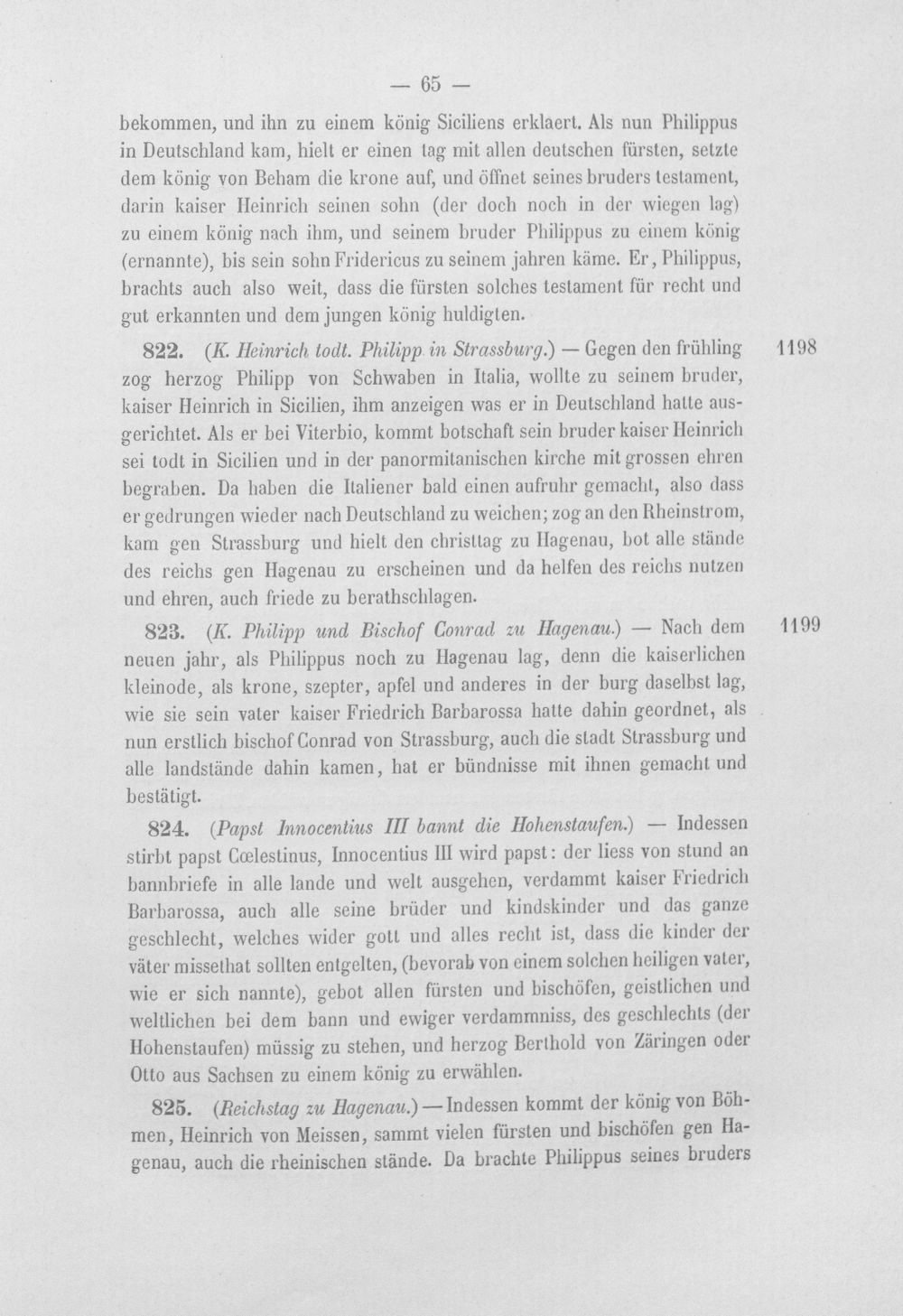 — 65 —

bekommen, und ihn zu einem könig Siciliens erklaert. Als nun Philippus in Deutschland kam, hielt er einen tag mit allen deutschen fürsten, setzte dem könig von Beham die krone auf, und öffnet seines bruders testament, darin kaiser Heinrich seinen sohn (der doch noch in der wiegen lag) zu einem könig nach ihm, und seinem bruder Philippus zu einem könig (ernannte), bis sein sohn Fridericus zu seinem jahren käme. Er, Philippus, brachts auch also weit, dass die fürsten solches testament für recht und gut erkannten und dem jungen könig huldigten.

822. (K. Heinrich todt. Philipp in Strassburg.) — Gegen den frühling zog herzog Philipp von Schwaben in Italia, wollte zu seinem bruder, kaiser Heinrich in Sicilien, ihm anzeigen was er in Deutschland hatte ausgerichtet. Als er bei Viterbio, kommt botschaft sein bruder kaiser Heinrich sei todt in Sicilien und in der panormitanischen kirche mit grossen ehren begraben. Da haben die Italiener bald einen aufruhr gemacht, also dass er gedrungen wieder nach Deutschland zu weichen; zog an den Rheinstrom, kam gen Strassburg und hielt den christtag zu Hagenau, bot alle stände des reichs gen Hagenau zu erscheinen und da helfen des reichs nutzen und ehren, auch friede zu berathschlagen.

1198

823. (K. Philipp und Bischof Conrad zu Hagenau.) — Nach dem neuen jahr, als Philippus noch zu Hagenau lag, denn die kaiserlichen kleinode, als krone, szepter, apfel und anderes in der burg daselbst lag, wie sie sein vater kaiser Friedrich Barbarossa hatte dahin geordnet, als nun erstlich bischof Conrad von Strassburg, auch die stadt Strassburg und alle landstände dahin kamen, hat er bündnisse mit ihnen gemacht und bestätigt.

1199

824. (Papst Innocentius III bannt die Hohenstaufen.) — Indessen stirbt papst Cœlestinus, Innocentius III wird papst: der liess von stund an bannbriefe in alle lande und welt ausgehen, verdammt kaiser Friedrich Barbarossa, auch alle seine brüder und kindskinder und das ganze geschlecht, welches wider gott und alles recht ist, dass die kinder der väter missethat sollten entgelten, (bevorab von einem solchen heiligen vater, wie er sich nannte), gebot allen fürsten und bischöfen, geistlichen und weltlichen bei dem bann und ewiger verdammniss, des geschlechts (der Hohenstaufen) müssig zu stehen, und herzog Berthold von Zäringen oder Otto aus Sachsen zu einem könig zu erwählen.

825. (Reichstag zu Hagenau.) — Indessen kommt der könig von Böhmen, Heinrich von Meissen, sammt vielen fürsten und bischöfen gen Hagenau, auch die rheinischen stände. Da brachte Philippus seines bruders